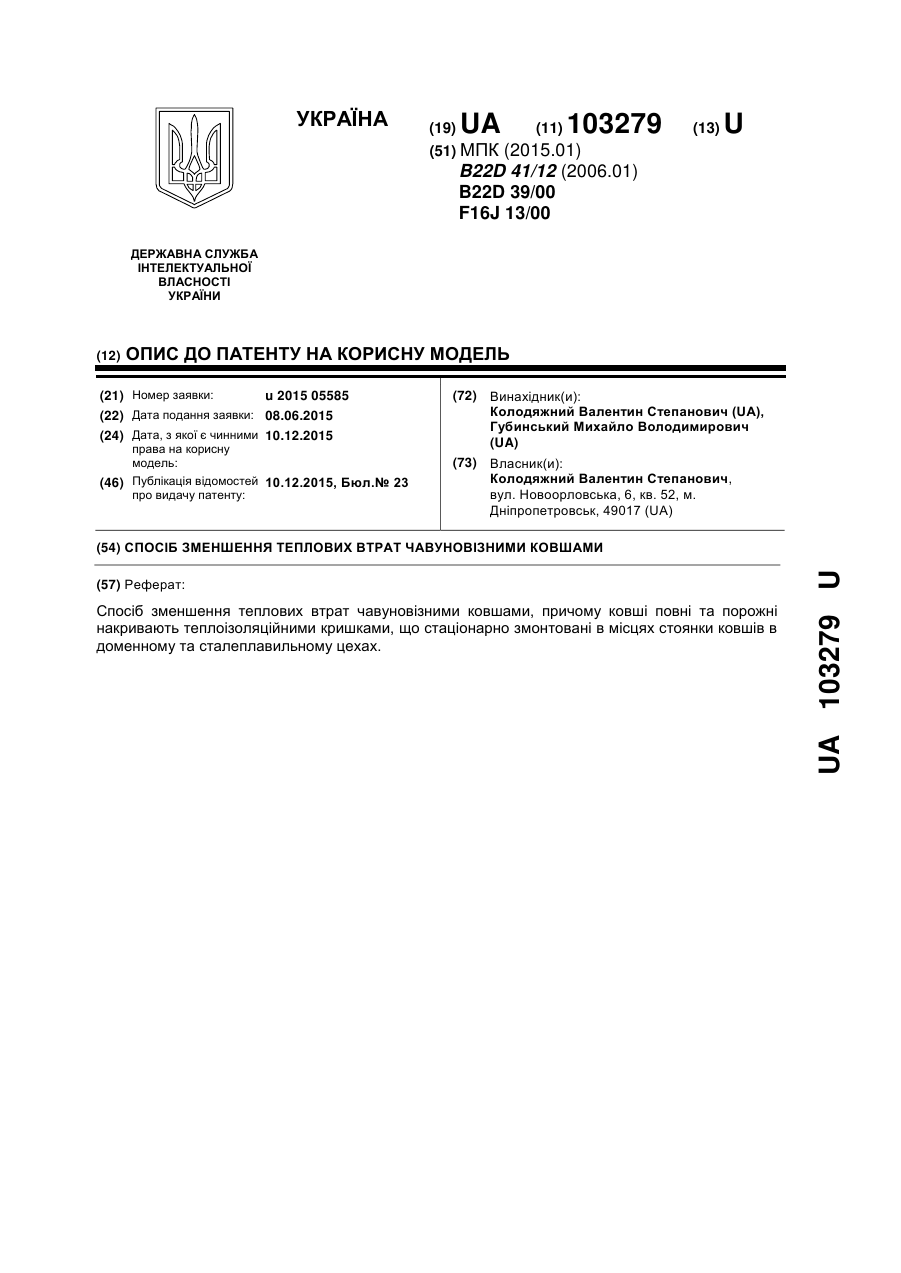 УКРАЇНА

(19) UA (11) 103279 (13) U

(51) МПК (2015.01)
B22D 41/12 (2006.01)
B22D 39/00
F16J 13/00

ДЕРЖАВНА СЛУЖБА ІНТЕЛЕКТУАЛЬНОЇ ВЛАСНОСТІ УКРАЇНИ

(12) ОПИС ДО ПАТЕНТУ НА КОРИСНУ МОДЕЛЬ

(21) Номер заявки: u 2015 05585
(22) Дата подання заявки: 08.06.2015
(24) Дата, з якої є чинними права на корисну модель: 10.12.2015
(46) Публікація відомостей про видачу патенту: 10.12.2015, Бюл.№ 23

(72) Винахідник(и):
Колодяжний Валентин Степанович (UA), Губинський Михайло Володимирович (UA)
(73) Власник(и):
Колодяжний Валентин Степанович, вул. Новоорловська, 6, кв. 52, м. Дніпропетровськ, 49017 (UA)

(54) СПОСІБ ЗМЕНШЕННЯ ТЕПЛОВИХ ВТРАТ ЧАВУНОВІЗНИМИ КОВШАМИ

(57) Реферат:

Спосіб зменшення теплових втрат чавуновізними ковшами, причому ковші повні та порожні накривають теплоізоляційними кришками, що стаціонарно змонтовані в місцях стоянки ковшів в доменному та сталеплавильному цехах.

UA 103279 U